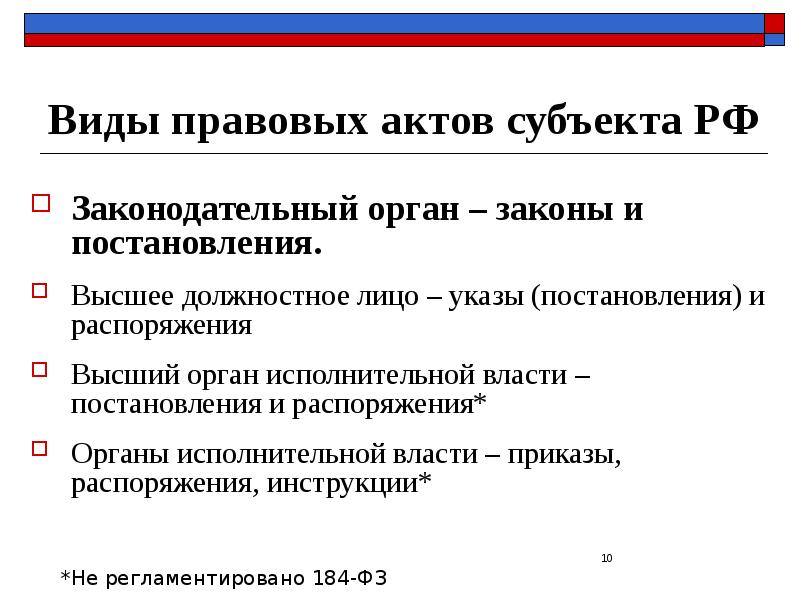 Виды правовых актов субъекта РФ

Законодательный орган – законы и постановления.

Высшее должностное лицо – указы (постановления) и распоряжения

Высший орган исполнительной власти – постановления и распоряжения*

Органы исполнительной власти – приказы, распоряжения, инструкции*

10

*Не регламентировано 184-ФЗ